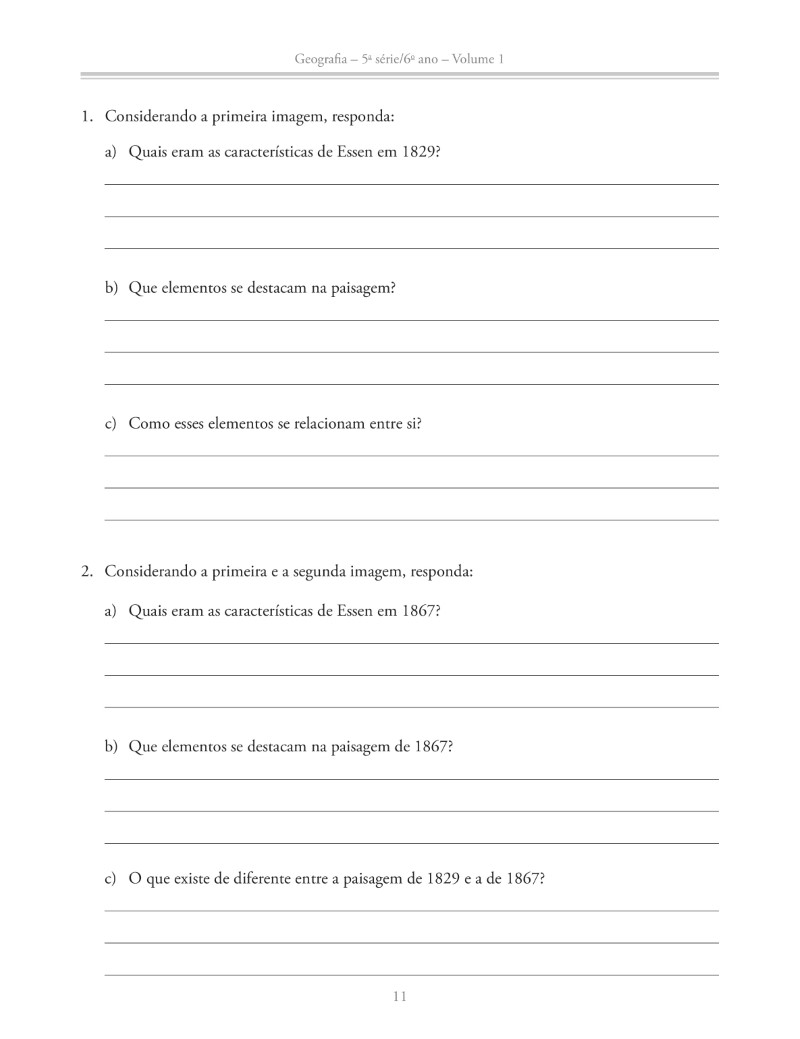 Geografia – 5ª série/6º ano – Volume 1

1. Considerando a primeira imagem, responda:

a) Quais eram as características de Essen em 1829?

b) Que elementos se destacam na paisagem?

c) Como esses elementos se relacionam entre si?

2. Considerando a primeira e a segunda imagem, responda:

a) Quais eram as características de Essen em 1867?

b) Que elementos se destacam na paisagem de 1867?

c) O que existe de diferente entre a paisagem de 1829 e a de 1867?

11